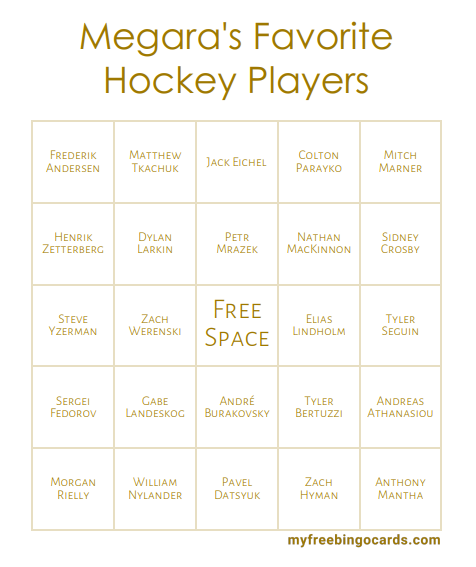 Megara's Favorite Hockey Players

| | | | | |
|---|---|---|---|---|
| Frederik Andersen | Matthew Tkachuk | Jack Eichel | Colton Parayko | Mitch Marner |
| Henrik Zetterberg | Dylan Larkin | Petr Mrazek | Nathan MacKinnon | Sidney Crosby |
| Steve Yzerman | Zach Werenski | Free Space | Elias Lindholm | Tyler Seguin |
| Sergei Fedorov | Gabe Landeskog | André Burakovsky | Tyler Bertuzzi | Andreas Athanasiou |
| Morgan Rielly | William Nylander | Pavel Datsyuk | Zach Hyman | Anthony Mantha |

myfreebingocards.com